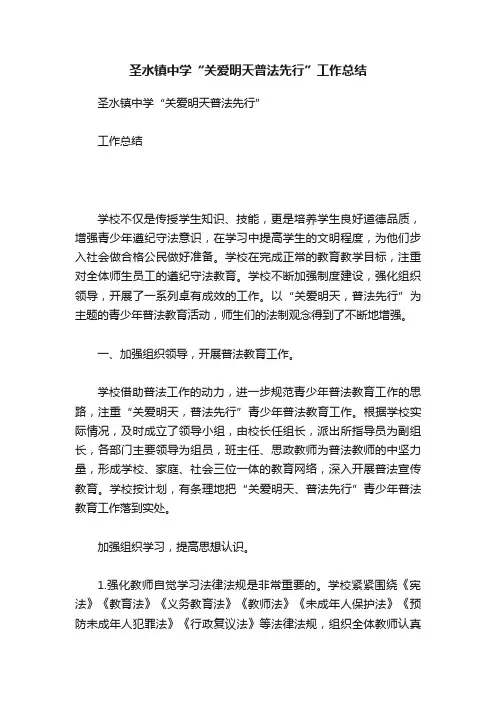 圣水镇中学“关爱明天普法先行”工作总结

圣水镇中学“关爱明天普法先行”

工作总结

学校不仅是传授学生知识、技能，更是培养学生良好道德品质，增强青少年遵纪守法意识，在学习中提高学生的文明程度，为他们步入社会做合格公民做好准备。学校在完成正常的教育教学目标，注重对全体师生员工的遵纪守法教育。学校不断加强制度建设，强化组织领导，开展了一系列卓有成效的工作。以“关爱明天，普法先行”为主题的青少年普法教育活动，师生们的法制观念得到了不断地增强。

一、加强组织领导，开展普法教育工作。

学校借助普法工作的动力，进一步规范青少年普法教育工作的思路，注重“关爱明天，普法先行”青少年普法教育工作。根据学校实际情况，及时成立了领导小组，由校长任组长，派出所指导员为副组长，各部门主要领导为组员，班主任、思政教师为普法教师的中坚力量，形成学校、家庭、社会三位一体的教育网络，深入开展普法宣传教育。学校按计划，有条理地把“关爱明天、普法先行”青少年普法教育工作落到实处。

加强组织学习，提高思想认识。

1.强化教师自觉学习法律法规是非常重要的。学校紧紧围绕《宪法》《教育法》《义务教育法》《教师法》《未成年人保护法》《预防未成年人犯罪法》《行政复议法》等法律法规，组织全体教师认真